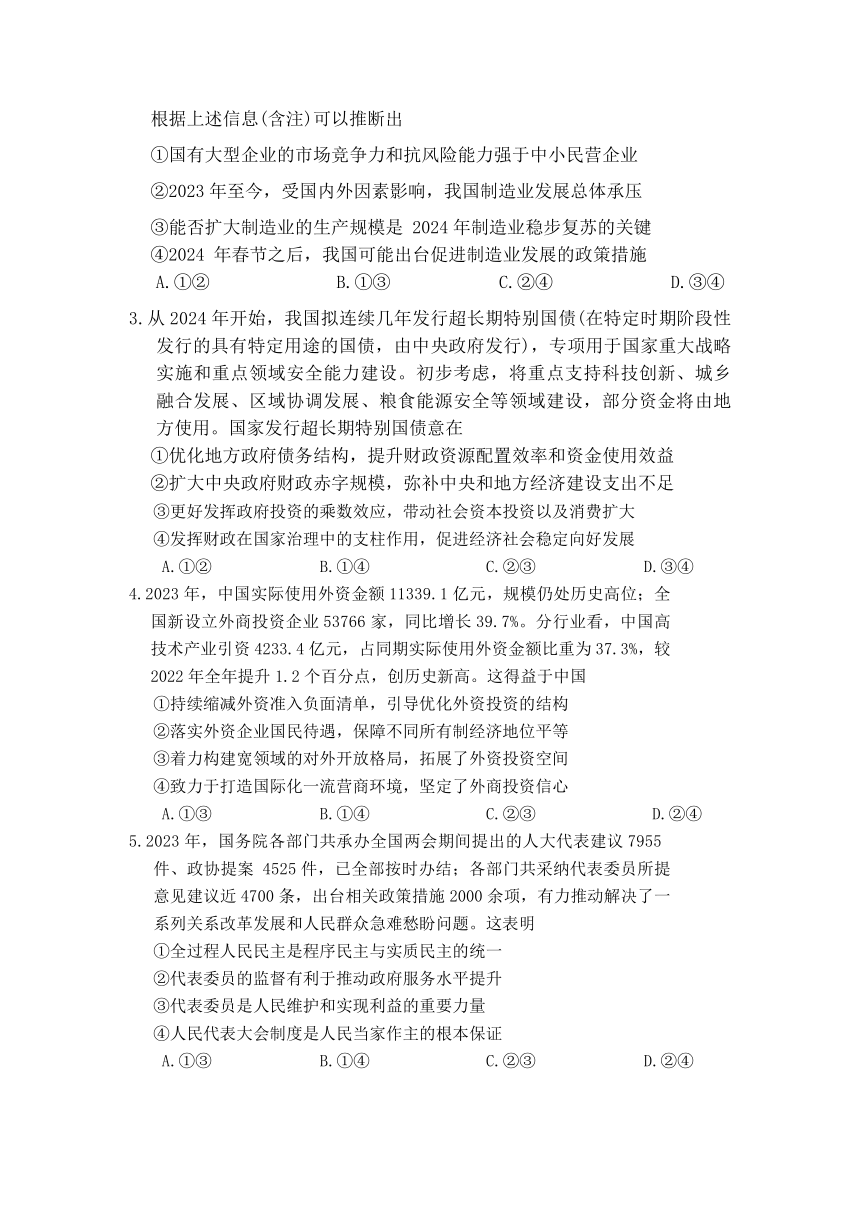 根据上述信息(含注)可以推断出

①国有大型企业的市场竞争力和抗风险能力强于中小民营企业

②2023 年至今，受国内外因素影响，我国制造业发展总体承压

③能否扩大制造业的生产规模是 2024 年制造业稳步复苏的关键

④2024 年春节之后，我国可能出台促进制造业发展的政策措施

A.①②　　B.①③　　C.②④　　D.③④

3.从 2024 年开始，我国拟连续几年发行超长期特别国债(在特定时期阶段性发行的具有特定用途的国债，由中央政府发行)，专项用于国家重大战略实施和重点领域安全能力建设。初步考虑，将重点支持科技创新、城乡融合发展、区域协调发展、粮食能源安全等领域建设，部分资金将由地方使用。国家发行超长期特别国债意在

①优化地方政府债务结构，提升财政资源配置效率和资金使用效益

②扩大中央政府财政赤字规模，弥补中央和地方经济建设支出不足

③更好发挥政府投资的乘数效应，带动社会资本投资以及消费扩大

④发挥财政在国家治理中的支柱作用，促进经济社会稳定向好发展

A.①②　　B.①④　　C.②③　　D.③④

4.2023 年，中国实际使用外资金额 11339.1 亿元，规模仍处历史高位；全国新设立外商投资企业 53766 家，同比增长 39.7%。分行业看，中国高技术产业引资 4233.4 亿元，占同期实际使用外资金额比重为 37.3%，较 2022 年全年提升 1.2 个百分点，创历史新高。这得益于中国

①持续缩减外资准入负面清单，引导优化外资投资的结构

②落实外资企业国民待遇，保障不同所有制经济地位平等

③着力构建宽领域的对外开放格局，拓展了外资投资空间

④致力于打造国际化一流营商环境，坚定了外商投资信心

A.①③　　B.①④　　C.②③　　D.②④

5.2023 年，国务院各部门共承办全国两会期间提出的人大代表建议 7955 件、政协提案 4525 件，已全部按时办结；各部门共采纳代表委员所提意见建议近 4700 条，出台相关政策措施 2000 余项，有力推动解决了一系列关系改革发展和人民群众急难愁盼问题。这表明

①全过程人民民主是程序民主与实质民主的统一

②代表委员的监督有利于推动政府服务水平提升

③代表委员是人民维护和实现利益的重要力量

④人民代表大会制度是人民当家作主的根本保证

A.①③　　B.①④　　C.②③　　D.②④